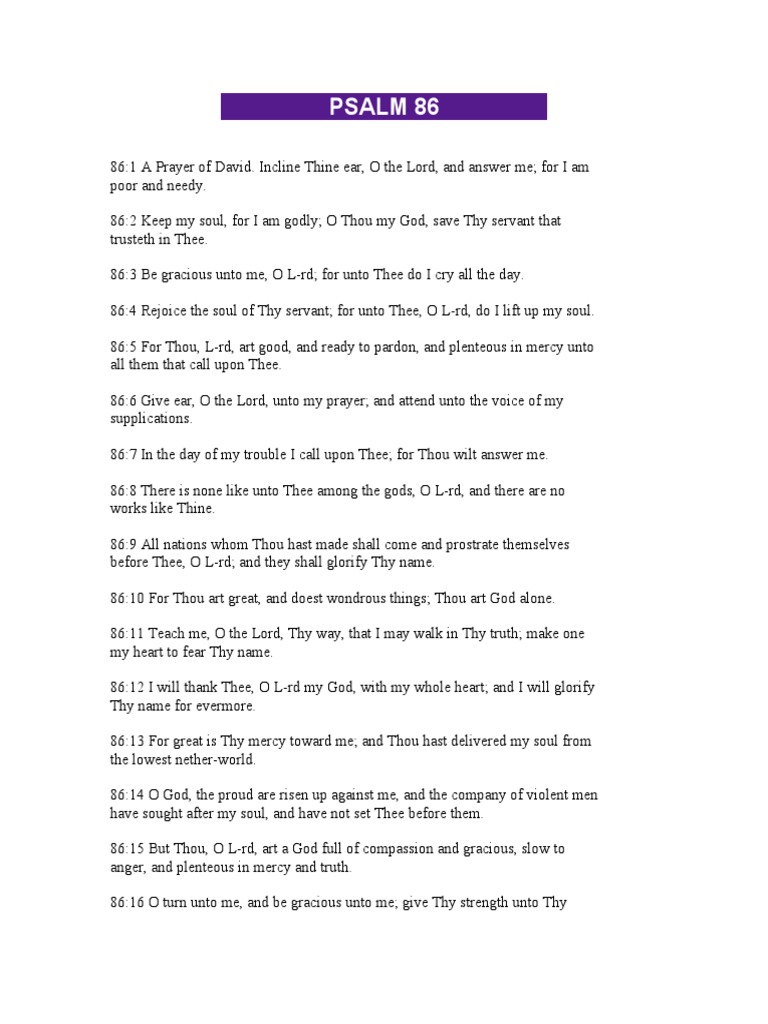 PSALM 86

86:1 A Prayer of David. Incline Thine ear, O the Lord, and answer me; for I am poor and needy.

86:2 Keep my soul, for I am godly; O Thou my God, save Thy servant that trusteth in Thee.

86:3 Be gracious unto me, O L-rd; for unto Thee do I cry all the day.

86:4 Rejoice the soul of Thy servant; for unto Thee, O L-rd, do I lift up my soul.

86:5 For Thou, L-rd, art good, and ready to pardon, and plenteous in mercy unto all them that call upon Thee.

86:6 Give ear, O the Lord, unto my prayer; and attend unto the voice of my supplications.

86:7 In the day of my trouble I call upon Thee; for Thou wilt answer me.

86:8 There is none like unto Thee among the gods, O L-rd, and there are no works like Thine.

86:9 All nations whom Thou hast made shall come and prostrate themselves before Thee, O L-rd; and they shall glorify Thy name.

86:10 For Thou art great, and doest wondrous things; Thou art God alone.

86:11 Teach me, O the Lord, Thy way, that I may walk in Thy truth; make one my heart to fear Thy name.

86:12 I will thank Thee, O L-rd my God, with my whole heart; and I will glorify Thy name for evermore.

86:13 For great is Thy mercy toward me; and Thou hast delivered my soul from the lowest nether-world.

86:14 O God, the proud are risen up against me, and the company of violent men have sought after my soul, and have not set Thee before them.

86:15 But Thou, O L-rd, art a God full of compassion and gracious, slow to anger, and plenteous in mercy and truth.

86:16 O turn unto me, and be gracious unto me; give Thy strength unto Thy